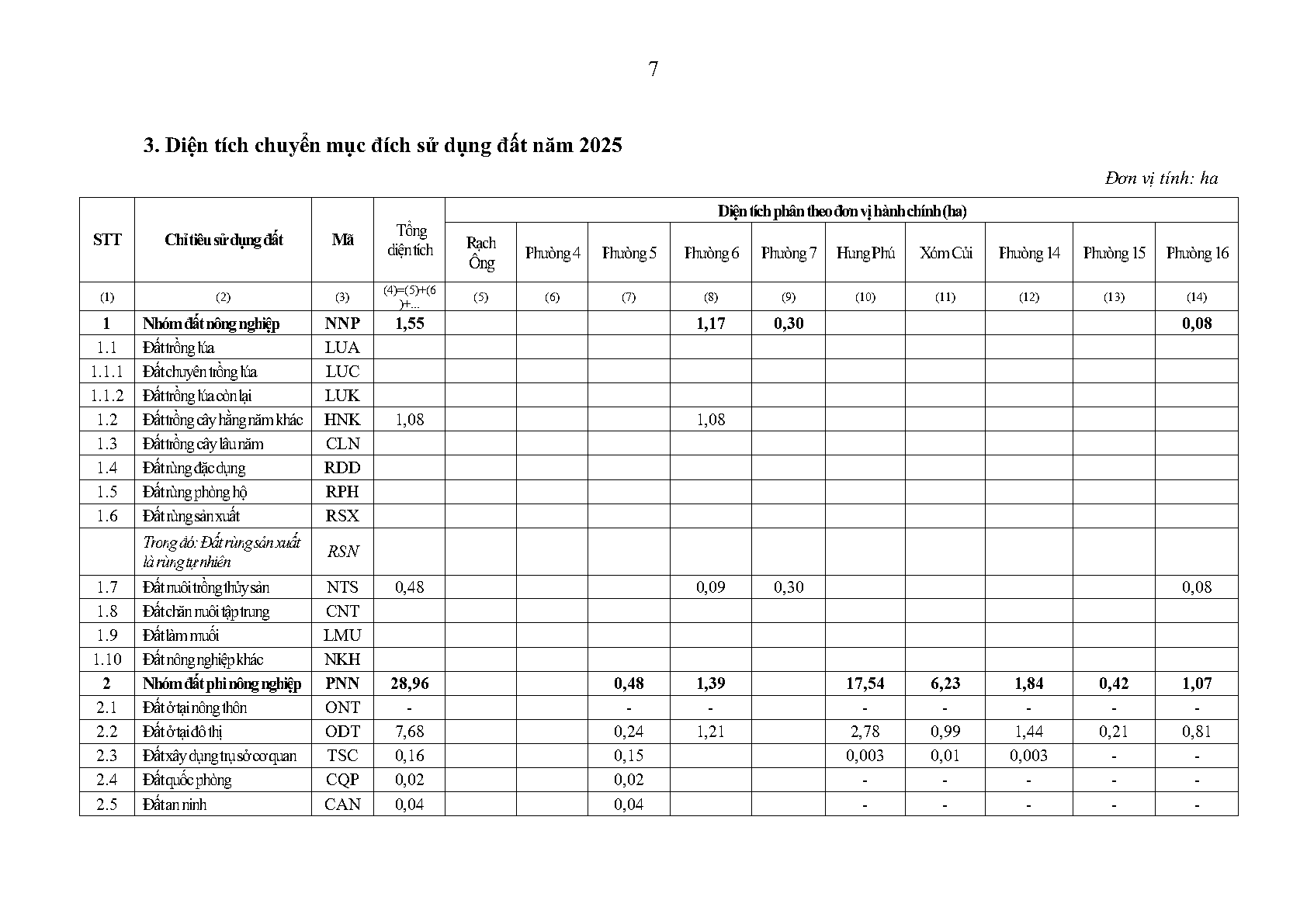 7

3. Diện tích chuyển mục đích sử dụng đất năm 2025

Đơn vị tính: ha

| STT | Chỉ tiêu sử dụng đất | Mã | Tổng diện tích | Diện tích phân theo đơn vị hành chính (ha) | | | | | | | | | |
|---|---|---|---|---|---|---|---|---|---|---|---|---|---|
| | | | | Rạch Ông | Phường 4 | Phường 5 | Phường 6 | Phường 7 | Hưng Phú | Xóm Củi | Phường 14 | Phường 15 | Phường 16 |
| (1) | (2) | (3) | (4)=(5)+(6)+... | (5) | (6) | (7) | (8) | (9) | (10) | (11) | (12) | (13) | (14) |
| 1 | Nhóm đất nông nghiệp | NNP | 1,55 | | | | 1,17 | 0,30 | | | | | 0,08 |
| 1.1 | Đất trồng lúa | LUA | | | | | | | | | | | |
| 1.1.1 | Đất chuyên trồng lúa | LUC | | | | | | | | | | | |
| 1.1.2 | Đất trồng lúa còn lại | LUK | | | | | | | | | | | |
| 1.2 | Đất trồng cây hằng năm khác | HNK | 1,08 | | | | 1,08 | | | | | | |
| 1.3 | Đất trồng cây lâu năm | CLN | | | | | | | | | | | |
| 1.4 | Đất rừng đặc dụng | RDD | | | | | | | | | | | |
| 1.5 | Đất rừng phòng hộ | RPH | | | | | | | | | | | |
| 1.6 | Đất rừng sản xuất | RSX | | | | | | | | | | | |
| | Trong đó: Đất rừng sản xuất là rừng tự nhiên | RSN | | | | | | | | | | | |
| 1.7 | Đất nuôi trồng thủy sản | NTS | 0,48 | | | | 0,09 | 0,30 | | | | | 0,08 |
| 1.8 | Đất chăn nuôi tập trung | CNT | | | | | | | | | | | |
| 1.9 | Đất làm muối | LMU | | | | | | | | | | | |
| 1.10 | Đất nông nghiệp khác | NKH | | | | | | | | | | | |
| 2 | Nhóm đất phi nông nghiệp | PNN | 28,96 | | | 0,48 | 1,39 | | 17,54 | 6,23 | 1,84 | 0,42 | 1,07 |
| 2.1 | Đất ở tại nông thôn | ONT | - | | | - | - | | - | - | - | - | - |
| 2.2 | Đất ở tại đô thị | ODT | 7,68 | | | 0,24 | 1,21 | | 2,78 | 0,99 | 1,44 | 0,21 | 0,81 |
| 2.3 | Đất xây dựng trụ sở cơ quan | TSC | 0,16 | | | 0,15 | | | 0,003 | 0,01 | 0,003 | - | - |
| 2.4 | Đất quốc phòng | CQP | 0,02 | | | 0,02 | | | - | - | - | - | - |
| 2.5 | Đất an ninh | CAN | 0,04 | | | 0,04 | | | - | - | - | - | - |